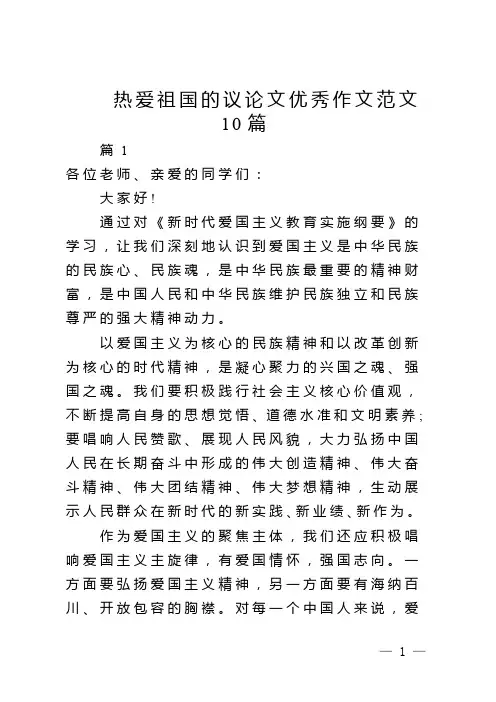 热爱祖国的议论文优秀作文范文10篇

篇 1

各位老师、亲爱的同学们：

大家好!

通过对《新时代爱国主义教育实施纲要》的学习，让我们深刻地认识到爱国主义是中华民族的民族心、民族魂，是中华民族最重要的精神财富，是中国人民和中华民族维护民族独立和民族尊严的强大精神动力。

以爱国主义为核心的民族精神和以改革创新为核心的时代精神，是凝心聚力的兴国之魂、强国之魂。我们要积极践行社会主义核心价值观，不断提高自身的思想觉悟、道德水准和文明素养;要唱响人民赞歌、展现人民风貌，大力弘扬中国人民在长期奋斗中形成的伟大创造精神、伟大奋斗精神、伟大团结精神、伟大梦想精神，生动展示人民群众在新时代的新实践、新业绩、新作为。

作为爱国主义的聚焦主体，我们还应积极唱响爱国主义主旋律，有爱国情怀，强国志向。一方面要弘扬爱国主义精神，另一方面要有海纳百川、开放包容的胸襟。对每一个中国人来说，爱

— 1 —